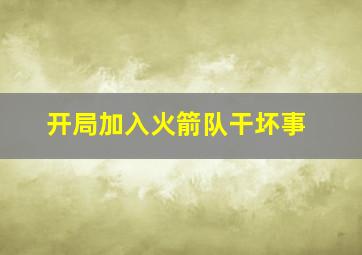 开局加入火箭队干坏事